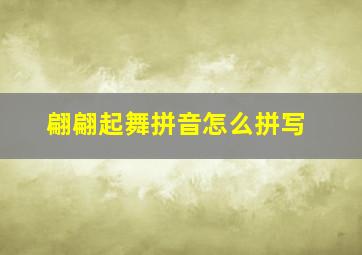 翩翩起舞拼音怎么拼写